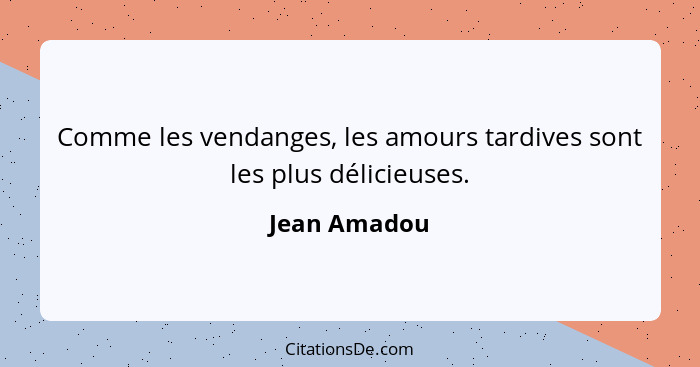 Comme les vendanges, les amours tardives sont les plus délicieuses.

Jean Amadou

CitationsDe.com